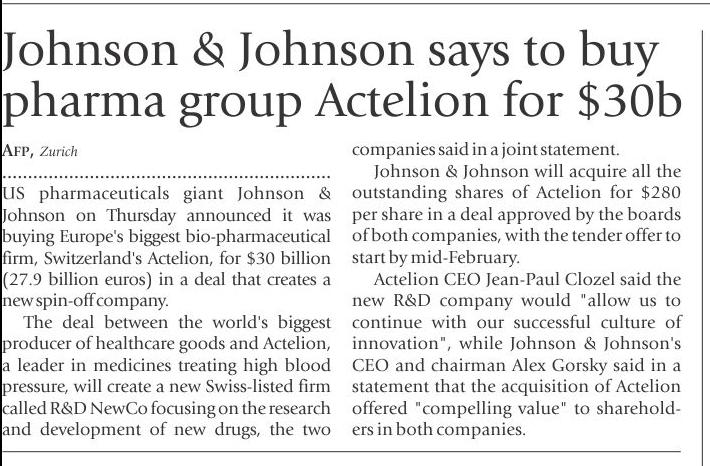 Johnson & Johnson says to buy pharma group Actelion for $30b

AFP, Zurich

US pharmaceuticals giant Johnson & Johnson on Thursday announced it was buying Europe's biggest bio-pharmaceutical firm, Switzerland's Actelion, for $30 billion (27.9 billion euros) in a deal that creates a new spin-off company.

The deal between the world's biggest producer of healthcare goods and Actelion, a leader in medicines treating high blood pressure, will create a new Swiss-listed firm called R&D NewCo focusing on the research and development of new drugs, the two companies said in a joint statement.

Johnson & Johnson will acquire all the outstanding shares of Actelion for $280 per share in a deal approved by the boards of both companies, with the tender offer to start by mid-February.

Actelion CEO Jean-Paul Clozel said the new R&D company would "allow us to continue with our successful culture of innovation", while Johnson & Johnson's CEO and chairman Alex Gorsky said in a statement that the acquisition of Actelion offered "compelling value" to shareholders in both companies.